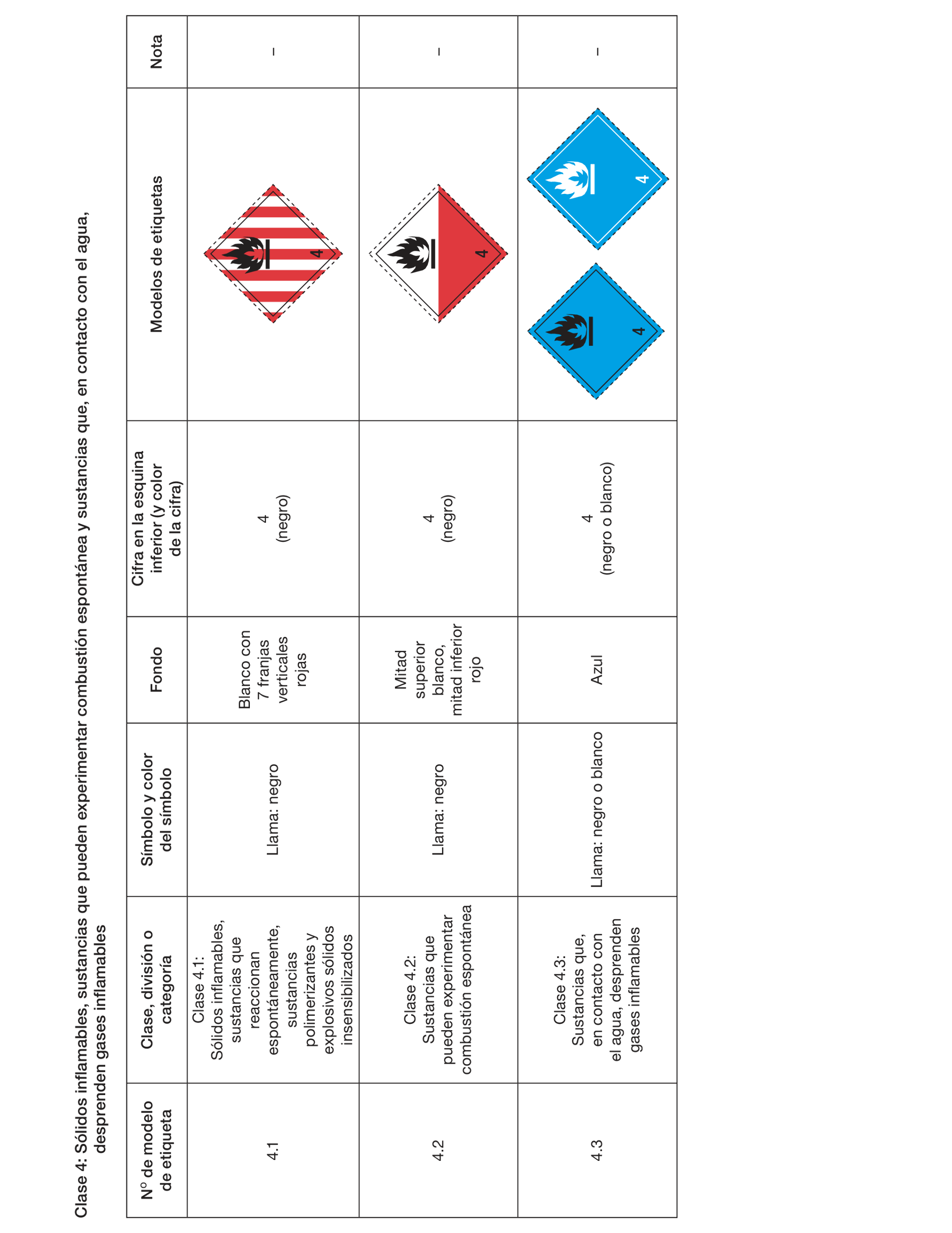 Clase 4: Sólidos inflamables, sustancias que pueden experimentar combustión espontánea y sustancias que, en contacto con el agua, desprenden gases inflamables

| Nº de modelo de etiqueta | Clase, división o categoría | Símbolo y color del símbolo | Fondo | Cifra en la esquina inferior (y color de la cifra) | Modelos de etiquetas | Nota |
|---|---|---|---|---|---|---|
| 4.1 | Clase 4.1: Sólidos inflamables, sustancias que reaccionan espontáneamente, sustancias polimerizantes y explosivos sólidos insensibilizados | Llama: negro | Blanco con 7 franjas verticales rojas | 4 (negro) | 4 | – |
| 4.2 | Clase 4.2: Sustancias que pueden experimentar combustión espontánea | Llama: negro | Mitad superior blanco, mitad inferior rojo | 4 (negro) | 4 | – |
| 4.3 | Clase 4.3: Sustancias que, en contacto con el agua, desprenden gases inflamables | Llama: negro o blanco | Azul | 4 (negro o blanco) | 4 4 | – |